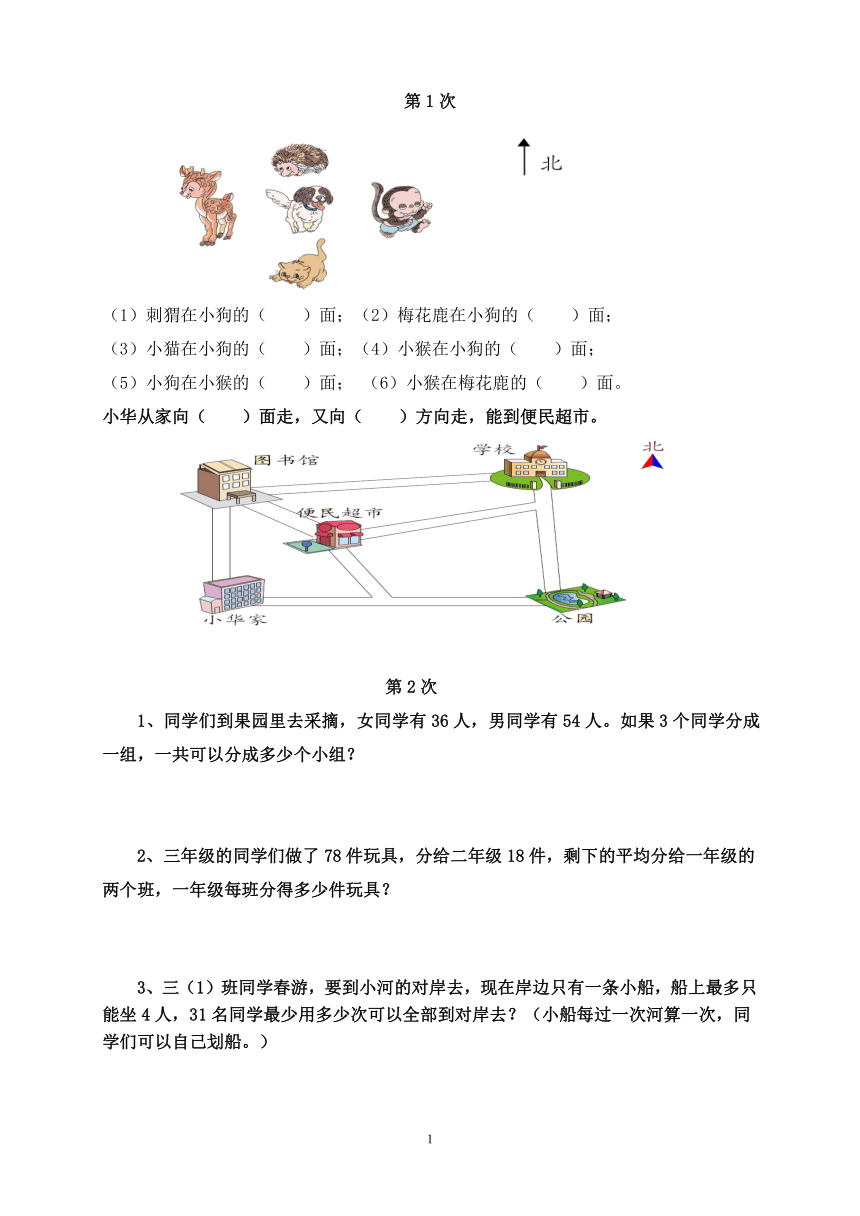 第1次

北

（1）刺猬在小狗的（　　）面；（2）梅花鹿在小狗的（　　）面；

（3）小猫在小狗的（　　）面；（4）小猴在小狗的（　　）面；

（5）小狗在小猴的（　　）面；（6）小猴在梅花鹿的（　　）面。

小华从家向（　　）面走，又向（　　）方向走，能到便民超市。

图书馆

学校

北

便民超市

小华家

公园

第2次

1、同学们到果园里去采摘，女同学有36人，男同学有54人。如果3个同学分成一组，一共可以分成多少个小组？

2、三年级的同学们做了78件玩具，分给二年级18件，剩下的平均分给一年级的两个班，一年级每班分得多少件玩具？

3、三（1）班同学春游，要到小河的对岸去，现在岸边只有一条小船，船上最多只能坐4人，31名同学最少用多少次可以全部到对岸去？（小船每过一次河算一次，同学们可以自己划船。）

1